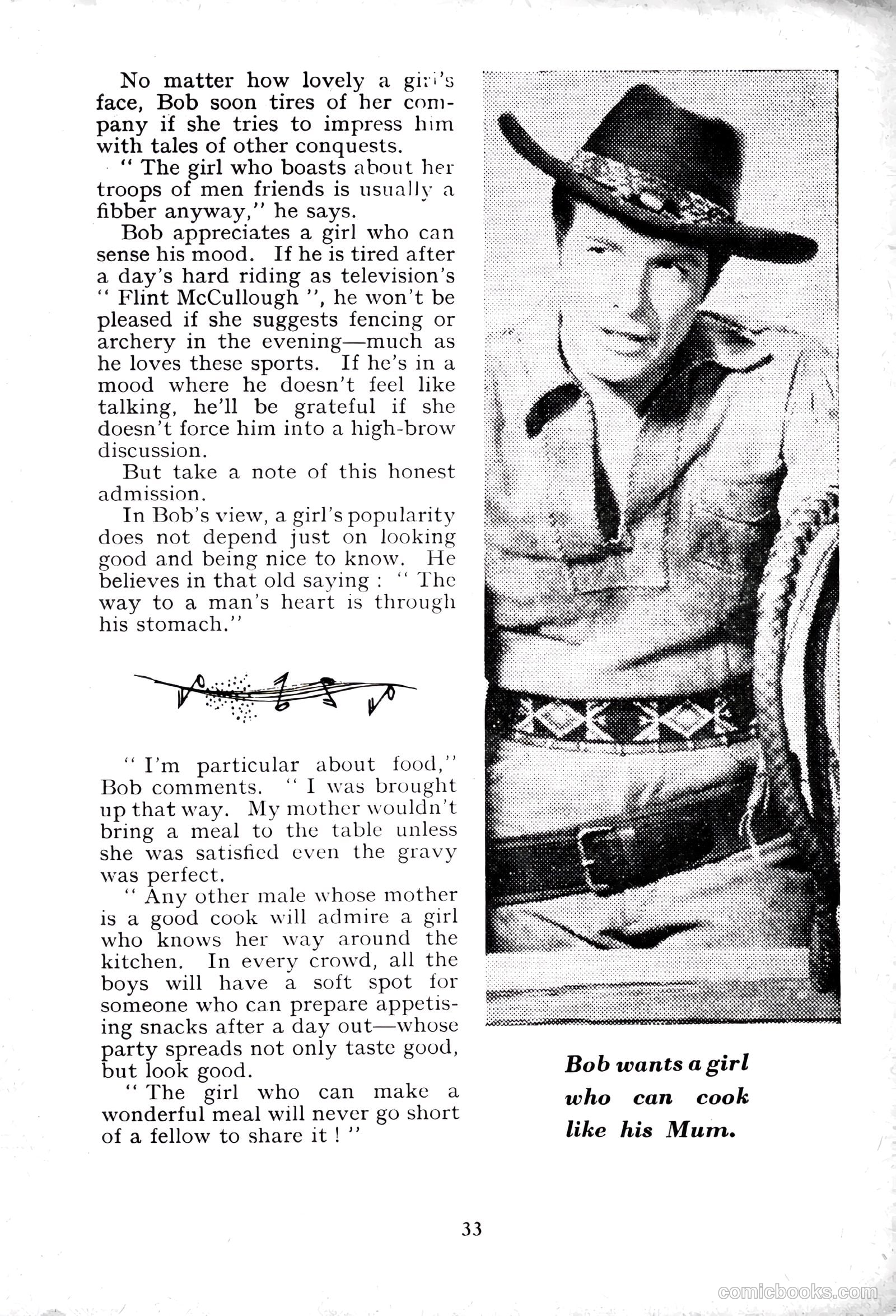 No matter how lovely a girl's face, Bob soon tires of her company if she tries to impress him with tales of other conquests.

" The girl who boasts about her troops of men friends is usually a fibber anyway," he says.

Bob appreciates a girl who can sense his mood. If he is tired after a day's hard riding as television's " Flint McCullough ", he won't be pleased if she suggests fencing or archery in the evening—much as he loves these sports. If he's in a mood where he doesn't feel like talking, he'll be grateful if she doesn't force him into a high-brow discussion.

But take a note of this honest admission.

In Bob's view, a girl's popularity does not depend just on looking good and being nice to know. He believes in that old saying : " The way to a man's heart is through his stomach."

" I'm particular about food," Bob comments. " I was brought up that way. My mother wouldn't bring a meal to the table unless she was satisfied even the gravy was perfect.

" Any other male whose mother is a good cook will admire a girl who knows her way around the kitchen. In every crowd, all the boys will have a soft spot for someone who can prepare appetising snacks after a day out—whose party spreads not only taste good, but look good.

" The girl who can make a wonderful meal will never go short of a fellow to share it ! "

Bob wants a girl who can cook like his Mum.

33

comicbooks.com